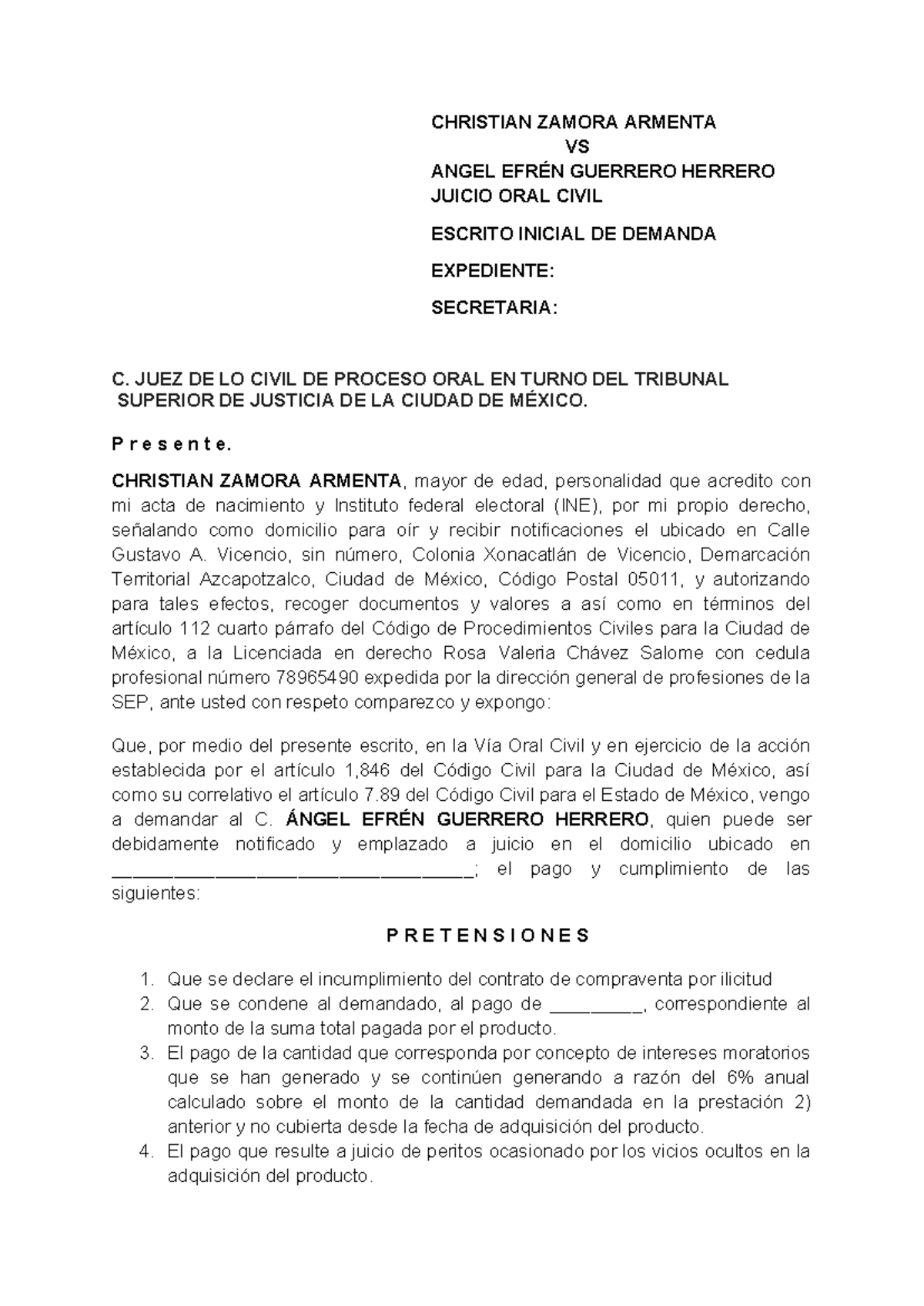 CHRISTIAN ZAMORA ARMENTA
VS
ANGEL EFRÉN GUERRERO HERRERO
JUICIO ORAL CIVIL

ESCRITO INICIAL DE DEMANDA

EXPEDIENTE:

SECRETARIA:

C. JUEZ DE LO CIVIL DE PROCESO ORAL EN TURNO DEL TRIBUNAL SUPERIOR DE JUSTICIA DE LA CIUDAD DE MÉXICO.

P r e s e n t e.

CHRISTIAN ZAMORA ARMENTA, mayor de edad, personalidad que acredito con mi acta de nacimiento y Instituto federal electoral (INE), por mi propio derecho, señalando como domicilio para oír y recibir notificaciones el ubicado en Calle Gustavo A. Vicencio, sin número, Colonia Xonacatlán de Vicencio, Demarcación Territorial Azcapotzalco, Ciudad de México, Código Postal 05011, y autorizando para tales efectos, recoger documentos y valores a así como en términos del artículo 112 cuarto párrafo del Código de Procedimientos Civiles para la Ciudad de México, a la Licenciada en derecho Rosa Valeria Chávez Salome con cedula profesional número 78965490 expedida por la dirección general de profesiones de la SEP, ante usted con respeto comparezco y expongo:

Que, por medio del presente escrito, en la Vía Oral Civil y en ejercicio de la acción establecida por el artículo 1,846 del Código Civil para la Ciudad de México, así como su correlativo el artículo 7.89 del Código Civil para el Estado de México, vengo a demandar al C. ÁNGEL EFRÉN GUERRERO HERRERO, quien puede ser debidamente notificado y emplazado a juicio en el domicilio ubicado en ___________________________________; el pago y cumplimiento de las siguientes:

P R E T E N S I O N E S

1. Que se declare el incumplimiento del contrato de compraventa por ilicitud
2. Que se condene al demandado, al pago de _________, correspondiente al monto de la suma total pagada por el producto.
3. El pago de la cantidad que corresponda por concepto de intereses moratorios que se han generado y se continúen generando a razón del 6% anual calculado sobre el monto de la cantidad demandada en la prestación 2) anterior y no cubierta desde la fecha de adquisición del producto.
4. El pago que resulte a juicio de peritos ocasionado por los vicios ocultos en la adquisición del producto.